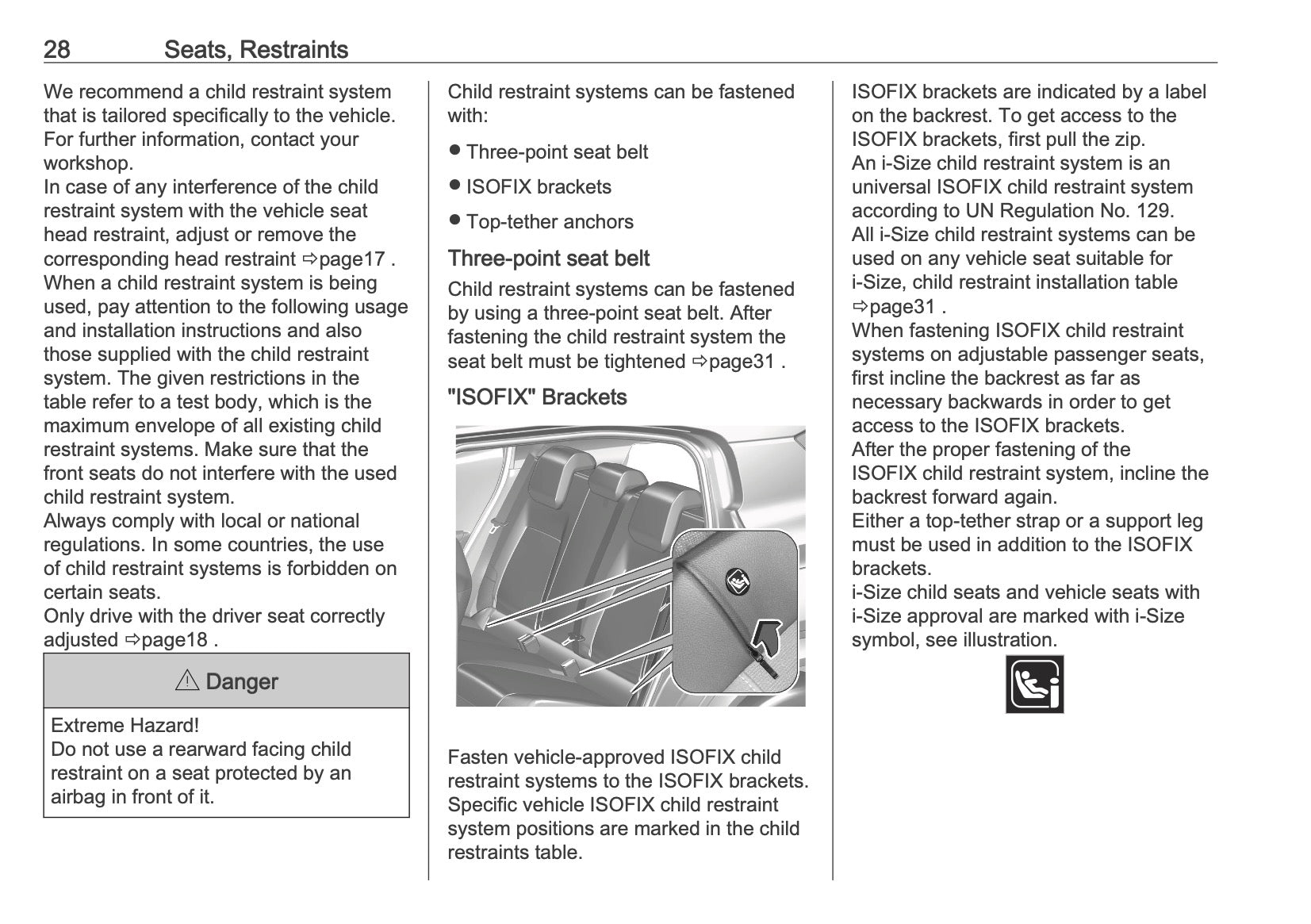 28 Seats, Restraints

We recommend a child restraint system that is tailored specifically to the vehicle. For further information, contact your workshop.
In case of any interference of the child restraint system with the vehicle seat head restraint, adjust or remove the corresponding head restraint ⇨page17 .
When a child restraint system is being used, pay attention to the following usage and installation instructions and also those supplied with the child restraint system. The given restrictions in the table refer to a test body, which is the maximum envelope of all existing child restraint systems. Make sure that the front seats do not interfere with the used child restraint system.
Always comply with local or national regulations. In some countries, the use of child restraint systems is forbidden on certain seats.
Only drive with the driver seat correctly adjusted ⇨page18 .

⚠ Danger

Extreme Hazard!
Do not use a rearward facing child restraint on a seat protected by an airbag in front of it.

Child restraint systems can be fastened with:

● Three-point seat belt
● ISOFIX brackets
● Top-tether anchors

Three-point seat belt

Child restraint systems can be fastened by using a three-point seat belt. After fastening the child restraint system the seat belt must be tightened ⇨page31 .

"ISOFIX" Brackets

Fasten vehicle-approved ISOFIX child restraint systems to the ISOFIX brackets. Specific vehicle ISOFIX child restraint system positions are marked in the child restraints table.

ISOFIX brackets are indicated by a label on the backrest. To get access to the ISOFIX brackets, first pull the zip.
An i-Size child restraint system is an universal ISOFIX child restraint system according to UN Regulation No. 129.
All i-Size child restraint systems can be used on any vehicle seat suitable for i-Size, child restraint installation table ⇨page31 .
When fastening ISOFIX child restraint systems on adjustable passenger seats, first incline the backrest as far as necessary backwards in order to get access to the ISOFIX brackets.
After the proper fastening of the ISOFIX child restraint system, incline the backrest forward again.
Either a top-tether strap or a support leg must be used in addition to the ISOFIX brackets.
i-Size child seats and vehicle seats with i-Size approval are marked with i-Size symbol, see illustration.